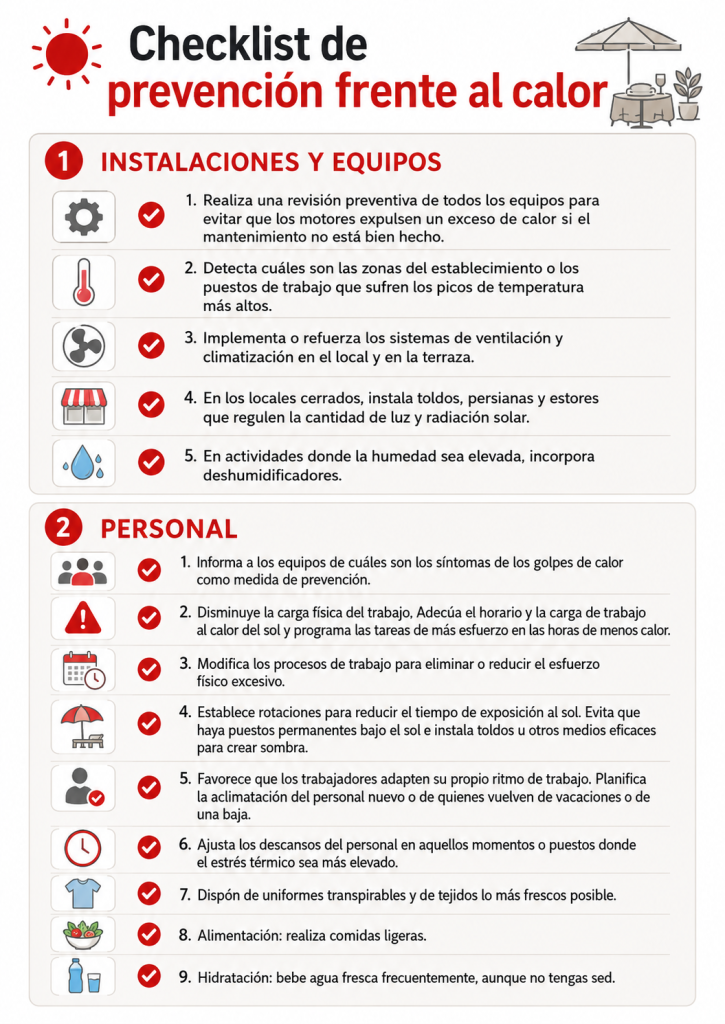 Checklist de prevención frente al calor

1 INSTALACIONES Y EQUIPOS

1. Realiza una revisión preventiva de todos los equipos para evitar que los motores expulsen un exceso de calor si el mantenimiento no está bien hecho.

2. Detecta cuáles son las zonas del establecimiento o los puestos de trabajo que sufren los picos de temperatura más altos.

3. Implementa o refuerza los sistemas de ventilación y climatización en el local y en la terraza.

4. En los locales cerrados, instala toldos, persianas y estores que regulen la cantidad de luz y radiación solar.

5. En actividades donde la humedad sea elevada, incorpora deshumidificadores.

2 PERSONAL

1. Informa a los equipos de cuáles son los síntomas de los golpes de calor como medida de prevención.

2. Disminuye la carga física del trabajo, Adecúa el horario y la carga de trabajo al calor del sol y programa las tareas de más esfuerzo en las horas de menos calor.

3. Modifica los procesos de trabajo para eliminar o reducir el esfuerzo físico excesivo.

4. Establece rotaciones para reducir el tiempo de exposición al sol. Evita que haya puestos permanentes bajo el sol e instala toldos u otros medios eficaces para crear sombra.

5. Favorece que los trabajadores adapten su propio ritmo de trabajo. Planifica la aclimatación del personal nuevo o de quienes vuelven de vacaciones o de una baja.

6. Ajusta los descansos del personal en aquellos momentos o puestos donde el estrés térmico sea más elevado.

7. Dispón de uniformes transpirables y de tejidos lo más frescos posible.

8. Alimentación: realiza comidas ligeras.

9. Hidratación: bebe agua fresca frecuentemente, aunque no tengas sed.